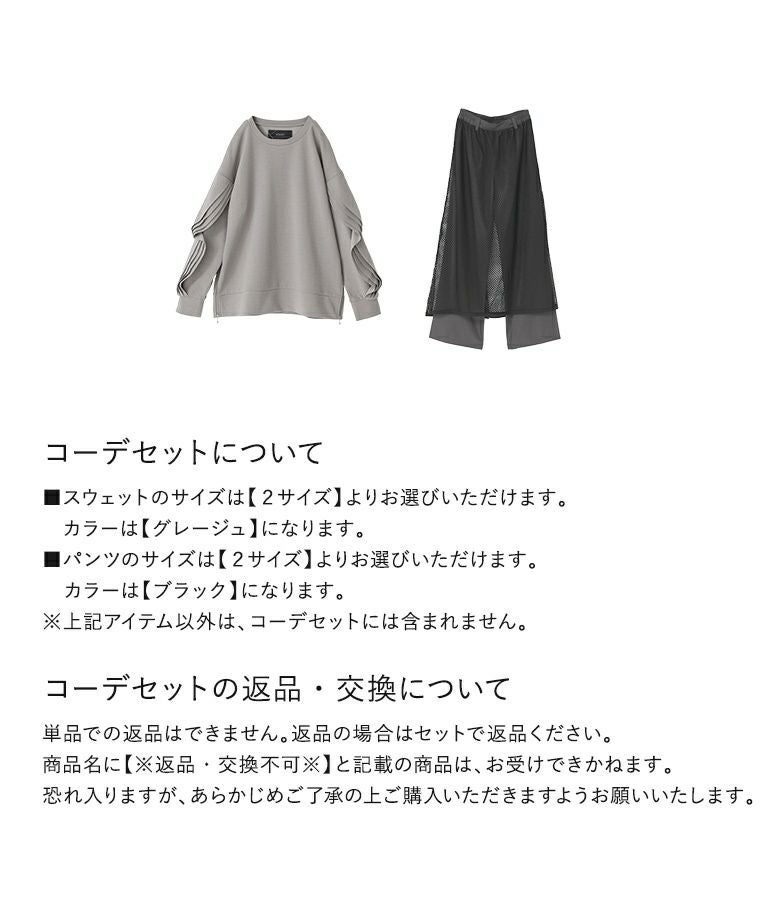 コーデセットについて

■スウェットのサイズは【2サイズ】よりお選びいただけます。
カラーは【グレージュ】になります。
■パンツのサイズは【2サイズ】よりお選びいただけます。
カラーは【ブラック】になります。
※上記アイテム以外は、コーデセットには含まれません。

コーデセットの返品・交換について

単品での返品はできません。返品の場合はセットで返品ください。
商品名に【※返品・交換不可※】と記載の商品は、お受けできかねます。
恐れ入りますが、あらかじめご了承の上ご購入いただきますようお願いいたします。